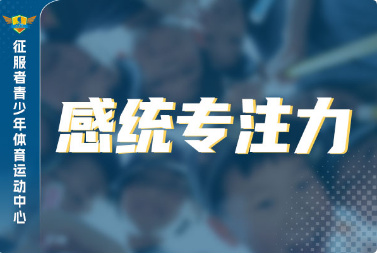 征服者青少年体育运动中心

感统专注力